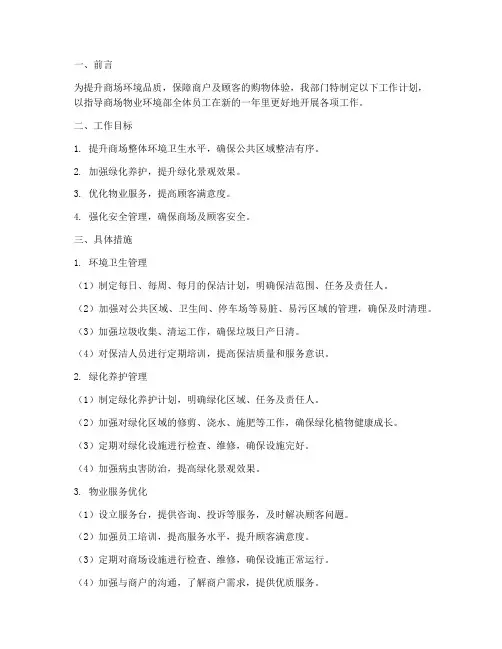 一、前言

为提升商场环境品质，保障商户及顾客的购物体验，我部门特制定以下工作计划，以指导商场物业环境部全体员工在新的一年里更好地开展各项工作。

二、工作目标

1. 提升商场整体环境卫生水平，确保公共区域整洁有序。

2. 加强绿化养护，提升绿化景观效果。

3. 优化物业服务，提高顾客满意度。

4. 强化安全管理，确保商场及顾客安全。

三、具体措施

1. 环境卫生管理

（1）制定每日、每周、每月的保洁计划，明确保洁范围、任务及责任人。

（2）加强对公共区域、卫生间、停车场等易脏、易污区域的管理，确保及时清理。

（3）加强垃圾收集、清运工作，确保垃圾日产日清。

（4）对保洁人员进行定期培训，提高保洁质量和服务意识。

2. 绿化养护管理

（1）制定绿化养护计划，明确绿化区域、任务及责任人。

（2）加强对绿化区域的修剪、浇水、施肥等工作，确保绿化植物健康成长。

（3）定期对绿化设施进行检查、维修，确保设施完好。

（4）加强病虫害防治，提高绿化景观效果。

3. 物业服务优化

（1）设立服务台，提供咨询、投诉等服务，及时解决顾客问题。

（2）加强员工培训，提高服务水平，提升顾客满意度。

（3）定期对商场设施进行检查、维修，确保设施正常运行。

（4）加强与商户的沟通，了解商户需求，提供优质服务。